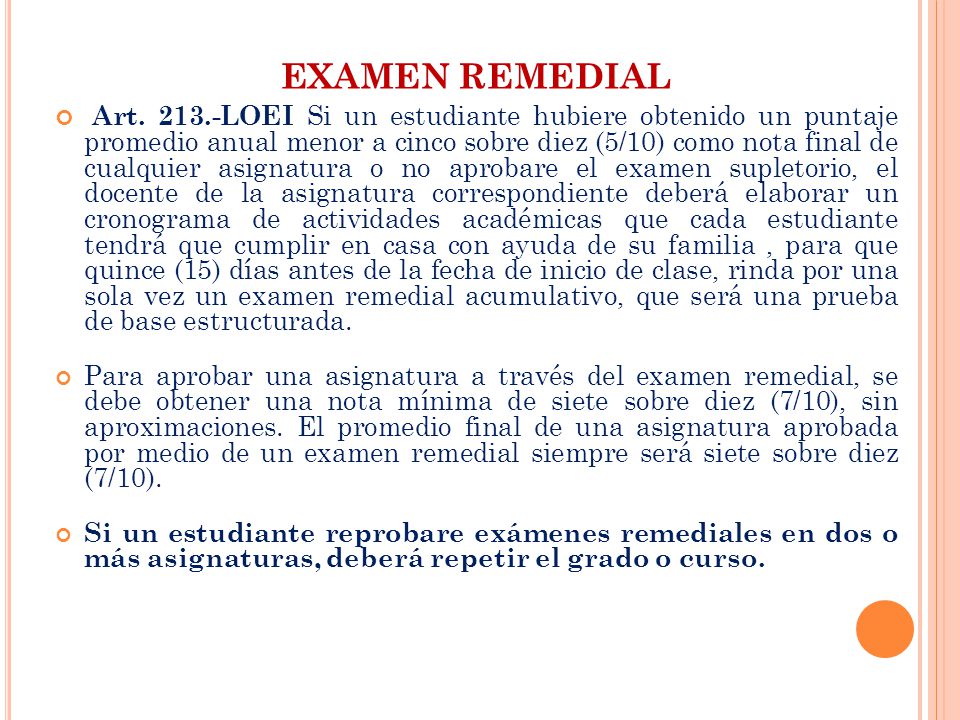 EXAMEN REMEDIAL

Art. 213.-LOEI Si un estudiante hubiere obtenido un puntaje promedio anual menor a cinco sobre diez (5/10) como nota final de cualquier asignatura o no aprobare el examen supletorio, el docente de la asignatura correspondiente deberá elaborar un cronograma de actividades académicas que cada estudiante tendrá que cumplir en casa con ayuda de su familia , para que quince (15) días antes de la fecha de inicio de clase, rinda por una sola vez un examen remedial acumulativo, que será una prueba de base estructurada.

Para aprobar una asignatura a través del examen remedial, se debe obtener una nota mínima de siete sobre diez (7/10), sin aproximaciones. El promedio final de una asignatura aprobada por medio de un examen remedial siempre será siete sobre diez (7/10).

Si un estudiante reprobare exámenes remediales en dos o más asignaturas, deberá repetir el grado o curso.